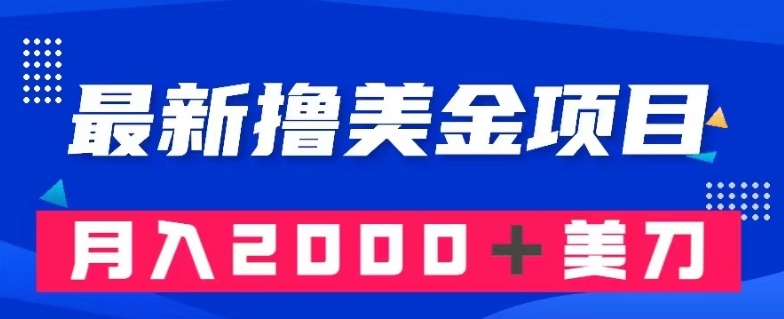 最新撸美金项目

月入2000＋美刀